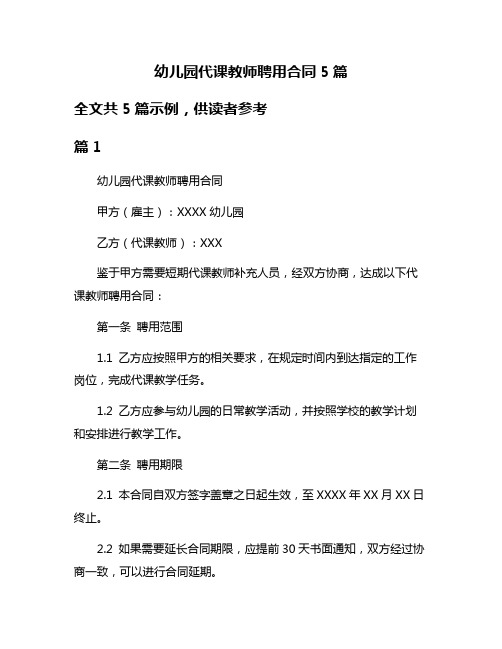 幼儿园代课教师聘用合同 5 篇

全文共 5 篇示例，供读者参考

篇 1

幼儿园代课教师聘用合同

甲方（雇主）：XXXX 幼儿园

乙方（代课教师）：XXX

鉴于甲方需要短期代课教师补充人员，经双方协商，达成以下代课教师聘用合同：

第一条 聘用范围

1.1 乙方应按照甲方的相关要求，在规定时间内到达指定的工作岗位，完成代课教学任务。

1.2 乙方应参与幼儿园的日常教学活动，并按照学校的教学计划和安排进行教学工作。

第二条 聘用期限

2.1 本合同自双方签字盖章之日起生效，至 XXXX 年 XX 月 XX 日终止。

2.2 如果需要延长合同期限，应提前 30 天书面通知，双方经过协商一致，可以进行合同延期。